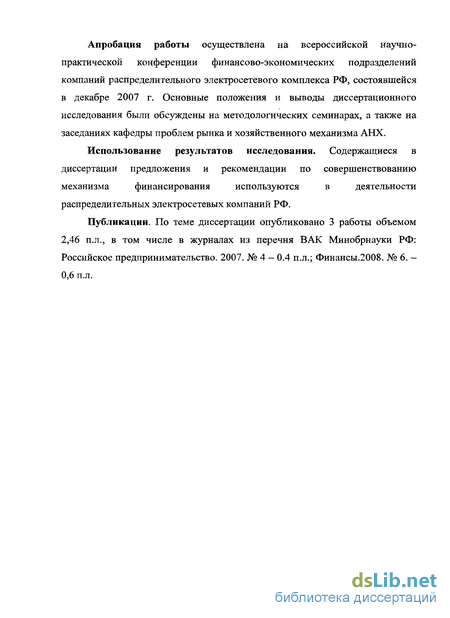 Апробация работы осуществлена на всероссийской научно-практической конференции финансово-экономических подразделений компаний распределительного электросетевого комплекса РФ, состоявшейся в декабре 2007 г. Основные положения и выводы диссертационного исследования были обсуждены на методологических семинарах, а также на заседаниях кафедры проблем рынка и хозяйственного механизма АНХ.

Использование результатов исследования. Содержащиеся в диссертации предложения и рекомендации по совершенствованию механизма финансирования используются в деятельности распределительных электросетевых компаний РФ.

Публикации. По теме диссертации опубликовано 3 работы объемом 2,46 п.л., в том числе в журналах из перечня ВАК Минобрнауки РФ: Российское предпринимательство. 2007. № 4 – 0.4 п.л.; Финансы.2008. № 6. – 0,6 п.л.

dsLib.net
библиотека диссертаций